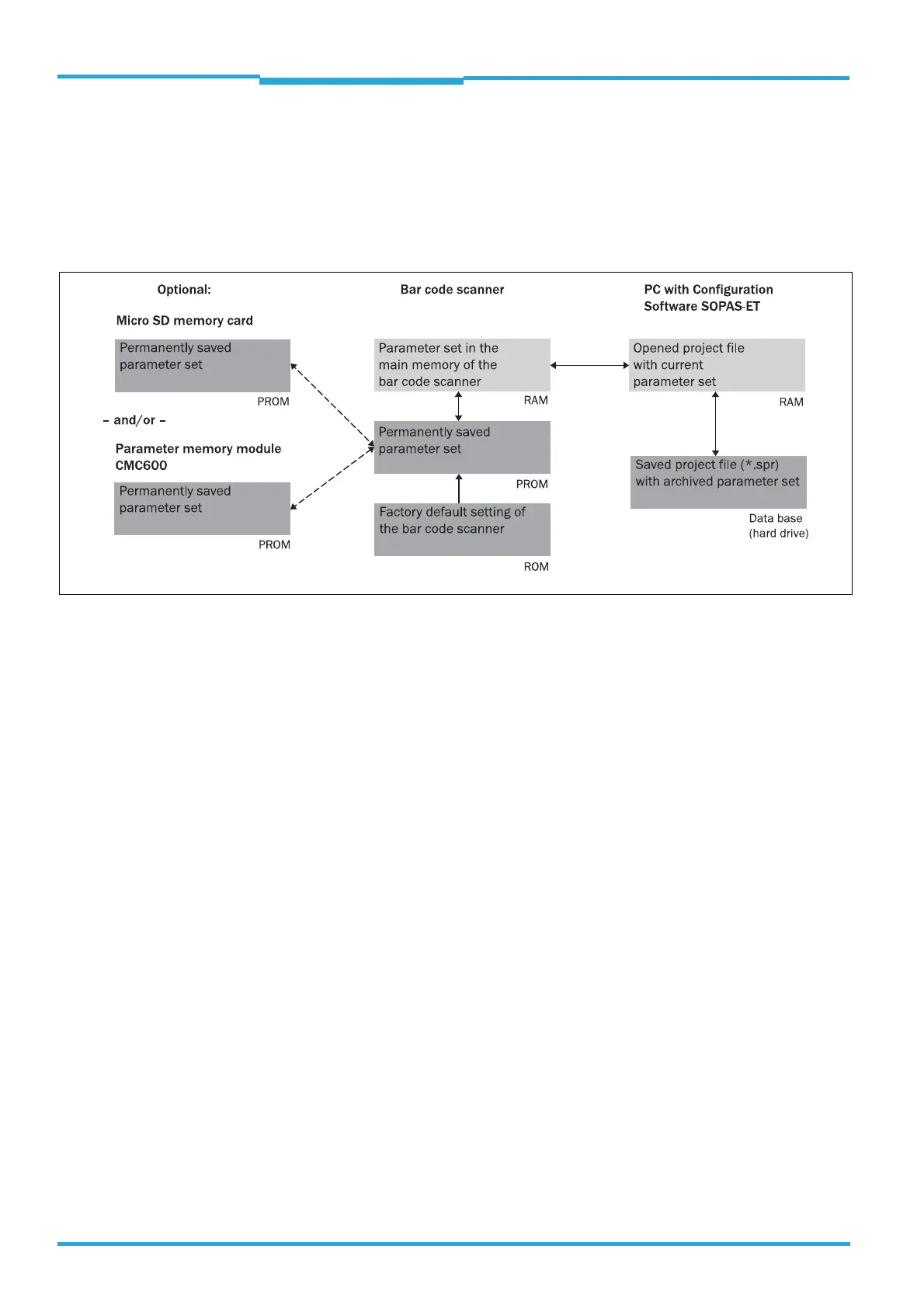 Optional:

Micro SD memory card

Permanently saved parameter set

PROM

– and/or –

Parameter memory module CMC600

Permanently saved parameter set

PROM

Bar code scanner

Parameter set in the main memory of the bar code scanner

RAM

Permanently saved parameter set

PROM

Factory default setting of the bar code scanner

ROM

PC with Configuration Software SOPAS-ET

Opened project file with current parameter set

RAM

Saved project file (*.spr) with archived parameter set

Data base (hard drive)